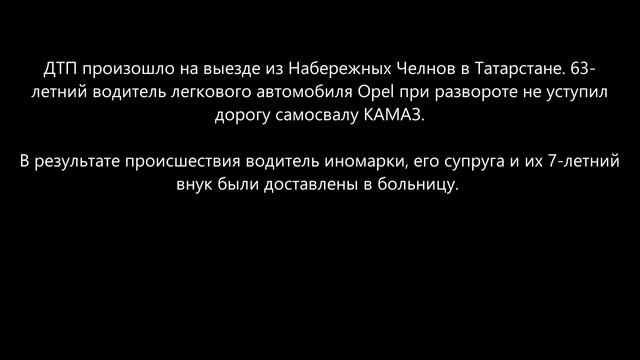 ДТП произошло на выезде из Набережных Челнов в Татарстане. 63-летний водитель легкового автомобиля Opel при развороте не уступил дорогу самосвалу КАМАЗ.

В результате происшествия водитель иномарки, его супруга и их 7-летний внук были доставлены в больницу.